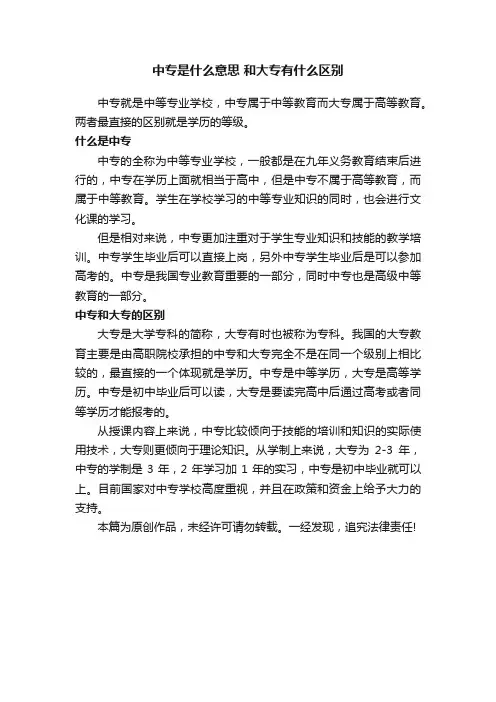 中专是什么意思 和大专有什么区别

中专就是中等专业学校，中专属于中等教育而大专属于高等教育。两者最直接的区别就是学历的等级。

什么是中专

中专的全称为中等专业学校，一般都是在九年义务教育结束后进行的，中专在学历上面就相当于高中，但是中专不属于高等教育，而属于中等教育。学生在学校学习的中等专业知识的同时，也会进行文化课的学习。

但是相对来说，中专更加注重对于学生专业知识和技能的教学培训。中专学生毕业后可以直接上岗，另外中专学生毕业后是可以参加高考的。中专是我国专业教育重要的一部分，同时中专也是高级中等教育的一部分。

中专和大专的区别

大专是大学专科的简称，大专有时也被称为专科。我国的大专教育主要是由高职院校承担的中专和大专完全不是在同一个级别上相比较的，最直接的一个体现就是学历。中专是中等学历，大专是高等学历。中专是初中毕业后可以读，大专是要读完高中后通过高考或者同等学历才能报考的。

从授课内容上来说，中专比较倾向于技能的培训和知识的实际使用技术，大专则更倾向于理论知识。从学制上来说，大专为 2-3 年，中专的学制是 3 年，2 年学习加 1 年的实习，中专是初中毕业就可以上。目前国家对中专学校高度重视，并且在政策和资金上给予大力的支持。

本篇为原创作品，未经许可请勿转载。一经发现，追究法律责任!